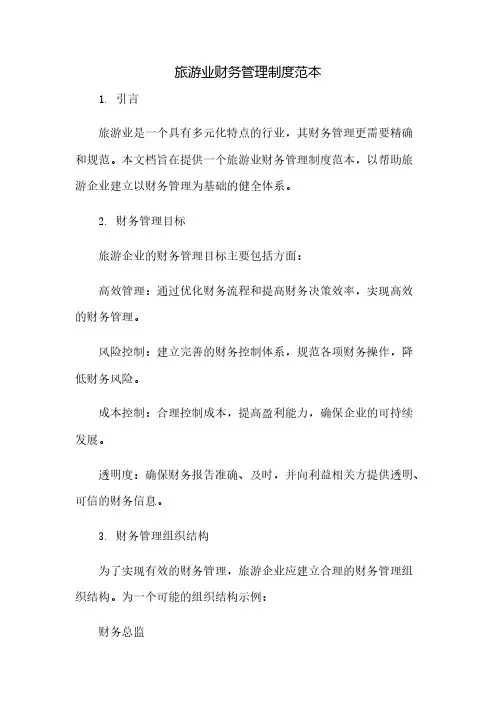 旅游业财务管理制度范本

1. 引言

旅游业是一个具有多元化特点的行业，其财务管理更需要精确和规范。本文档旨在提供一个旅游业财务管理制度范本，以帮助旅游企业建立以财务管理为基础的健全体系。

2. 财务管理目标

旅游企业的财务管理目标主要包括方面：

高效管理：通过优化财务流程和提高财务决策效率，实现高效的财务管理。

风险控制：建立完善的财务控制体系，规范各项财务操作，降低财务风险。

成本控制：合理控制成本，提高盈利能力，确保企业的可持续发展。

透明度：确保财务报告准确、及时，并向利益相关方提供透明、可信的财务信息。

3. 财务管理组织结构

为了实现有效的财务管理，旅游企业应建立合理的财务管理组织结构。为一个可能的组织结构示例：

财务总监